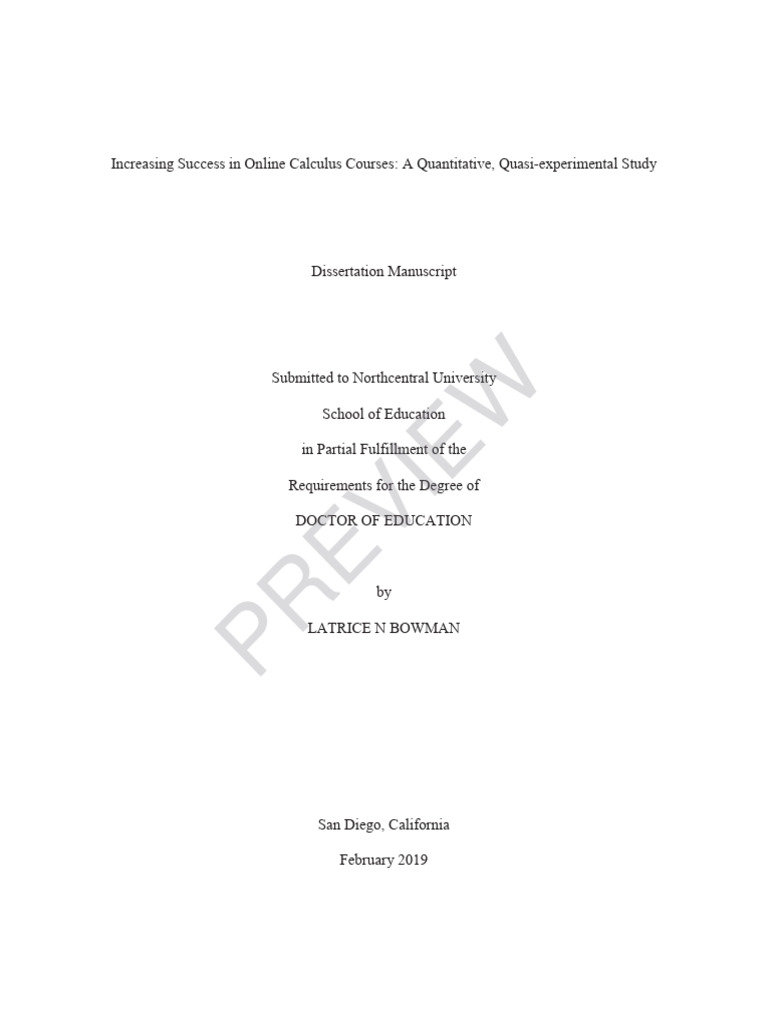 Increasing Success in Online Calculus Courses: A Quantitative, Quasi-experimental Study

Dissertation Manuscript

Submitted to Northcentral University

School of Education

in Partial Fulfillment of the

Requirements for the Degree of

DOCTOR OF EDUCATION

by

LATRICE N BOWMAN

San Diego, California

February 2019

PREVIEW